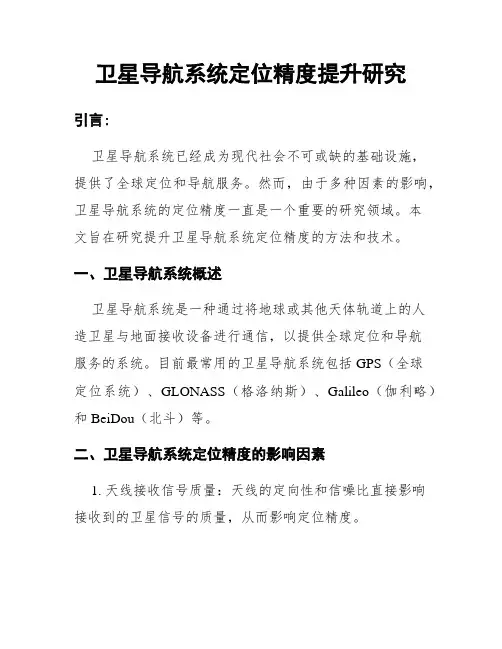 卫星导航系统定位精度提升研究

引言：

卫星导航系统已经成为现代社会不可或缺的基础设施，提供了全球定位和导航服务。然而，由于多种因素的影响，卫星导航系统的定位精度一直是一个重要的研究领域。本文旨在研究提升卫星导航系统定位精度的方法和技术。

一、卫星导航系统概述

卫星导航系统是一种通过将地球或其他天体轨道上的人造卫星与地面接收设备进行通信，以提供全球定位和导航服务的系统。目前最常用的卫星导航系统包括 GPS（全球定位系统）、GLONASS（格洛纳斯）、Galileo（伽利略）和 BeiDou（北斗）等。

二、卫星导航系统定位精度的影响因素

1. 天线接收信号质量：天线的定向性和信噪比直接影响接收到的卫星信号的质量，从而影响定位精度。